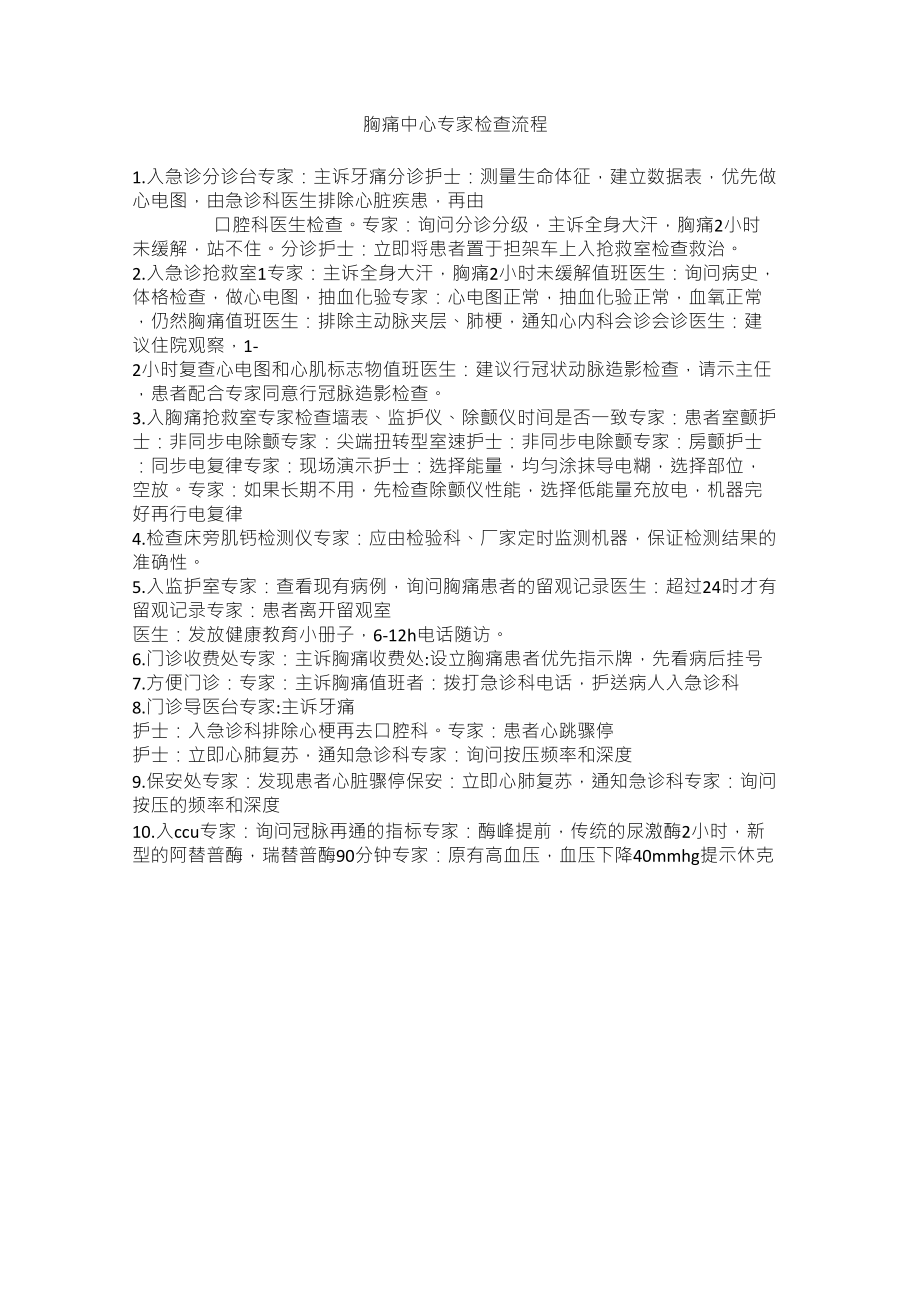 胸痛中心专家检查流程

1.入急诊分诊台专家：主诉牙痛分诊护士：测量生命体征，建立数据表，优先做心电图，由急诊科医生排除心脏疾患，再由
口腔科医生检查。专家：询问分诊分级，主诉全身大汗，胸痛2小时未缓解，站不住。分诊护士：立即将患者置于担架车上入抢救室检查救治。
2.入急诊抢救室1专家：主诉全身大汗，胸痛2小时未缓解值班医生：询问病史，体格检查，做心电图，抽血化验专家：心电图正常，抽血化验正常，血氧正常，仍然胸痛值班医生：排除主动脉夹层、肺梗，通知心内科会诊会诊医生：建议住院观察，1-
2小时复查心电图和心肌标志物值班医生：建议行冠状动脉造影检查，请示主任，患者配合专家同意行冠脉造影检查。
3.入胸痛抢救室专家检查墙表、监护仪、除颤仪时间是否一致专家：患者室颤护士：非同步电除颤专家：尖端扭转型室速护士：非同步电除颤专家：房颤护士：同步电复律专家：现场演示护士：选择能量，均匀涂抹导电糊，选择部位，空放。专家：如果长期不用，先检查除颤仪性能，选择低能量充放电，机器完好再行电复律
4.检查床旁肌钙检测仪专家：应由检验科、厂家定时监测机器，保证检测结果的准确性。
5.入监护室专家：查看现有病例，询问胸痛患者的留观记录医生：超过24时才有留观记录专家：患者离开留观室
医生：发放健康教育小册子，6-12h电话随访。
6.门诊收费处专家：主诉胸痛收费处:设立胸痛患者优先指示牌，先看病后挂号
7.方便门诊：专家：主诉胸痛值班者：拨打急诊科电话，护送病人入急诊科
8.门诊导医台专家:主诉牙痛
护士：入急诊科排除心梗再去口腔科。专家：患者心跳骤停
护士：立即心肺复苏，通知急诊科专家：询问按压频率和深度
9.保安处专家：发现患者心脏骤停保安：立即心肺复苏，通知急诊科专家：询问按压的频率和深度
10.入ccu专家：询问冠脉再通的指标专家：酶峰提前，传统的尿激酶2小时，新型的阿替普酶，瑞替普酶90分钟专家：原有高血压，血压下降40mmhg提示休克